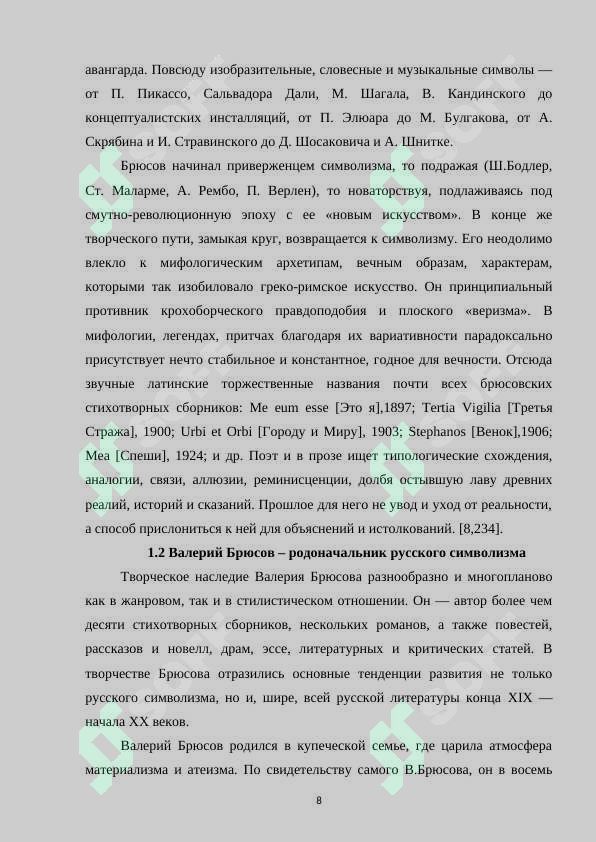 авангарда. Повсюду изобразительные, словесные и музыкальные символы — от П. Пикассо, Сальвадора Дали, М. Шагала, В. Кандинского до концептуалистских инсталляций, от П. Элюара до М. Булгакова, от А. Скрябина и И. Стравинского до Д. Шосаковича и А. Шнитке.

Брюсов начинал приверженцем символизма, то подражая (Ш.Бодлер, Ст. Маларме, А. Рембо, П. Верлен), то новаторствуя, подлаживаясь под смутно-революционную эпоху с ее «новым искусством». В конце же творческого пути, замыкая круг, возвращается к символизму. Его неодолимо влекло к мифологическим архетипам, вечным образам, характерам, которыми так изобиловало греко-римское искусство. Он принципиальный противник крохоборческого правдоподобия и плоского «веризма». В мифологии, легендах, притчах благодаря их вариативности парадоксально присутствует нечто стабильное и константное, годное для вечности. Отсюда звучные латинские торжественные названия почти всех брюсовских стихотворных сборников: Me eum esse [Это я],1897; Tertia Vigilia [Третья Стража], 1900; Urbi et Orbi [Городу и Миру], 1903; Stephanos [Венок],1906; Mea [Спеши], 1924; и др. Поэт и в прозе ищет типологические схождения, аналогии, связи, аллюзии, реминисценции, долбя остывшую лаву древних реалий, историй и сказаний. Прошлое для него не увод и уход от реальности, а способ прислониться к ней для объяснений и истолкований. [8,234].

1.2 Валерий Брюсов – родоначальник русского символизма

Творческое наследие Валерия Брюсова разнообразно и многопланово как в жанровом, так и в стилистическом отношении. Он — автор более чем десяти стихотворных сборников, нескольких романов, а также повестей, рассказов и новелл, драм, эссе, литературных и критических статей. В творчестве Брюсова отразились основные тенденции развития не только русского символизма, но и, шире, всей русской литературы конца XIX — начала XX веков.

Валерий Брюсов родился в купеческой семье, где царила атмосфера материализма и атеизма. По свидетельству самого В.Брюсова, он в восемь

8